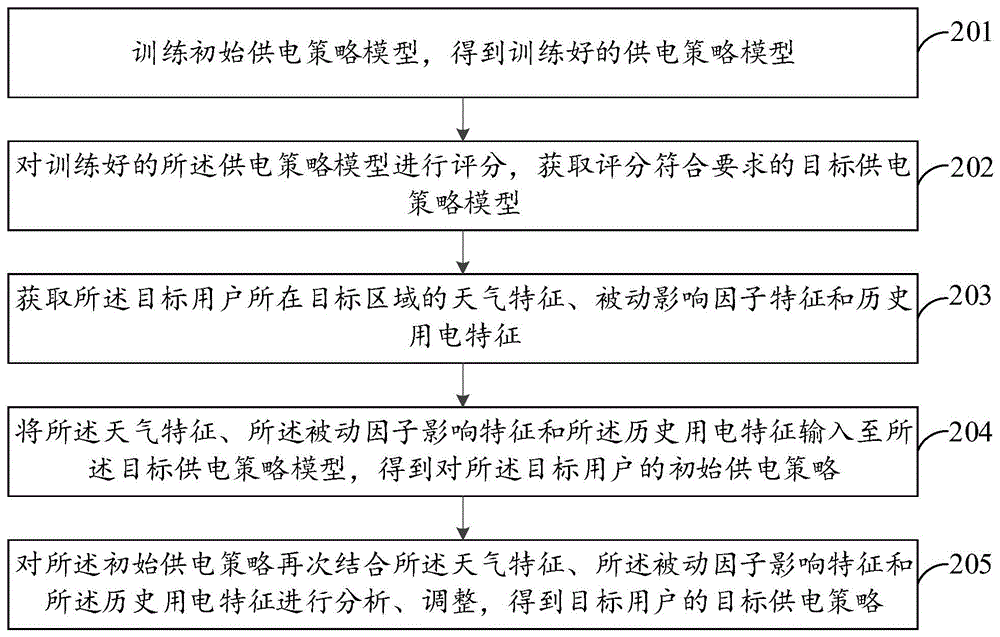 训练初始供电策略模型，得到训练好的供电策略模型

201

对训练好的所述供电策略模型进行评分，获取评分符合要求的目标供电策略模型

202

获取所述目标用户所在目标区域的天气特征、被动影响因子特征和历史用电特征

203

将所述天气特征、所述被动因子影响特征和所述历史用电特征输入至所述目标供电策略模型，得到对所述目标用户的初始供电策略

204

对所述初始供电策略再次结合所述天气特征、所述被动因子影响特征和所述历史用电特征进行分析、调整，得到目标用户的目标供电策略

205